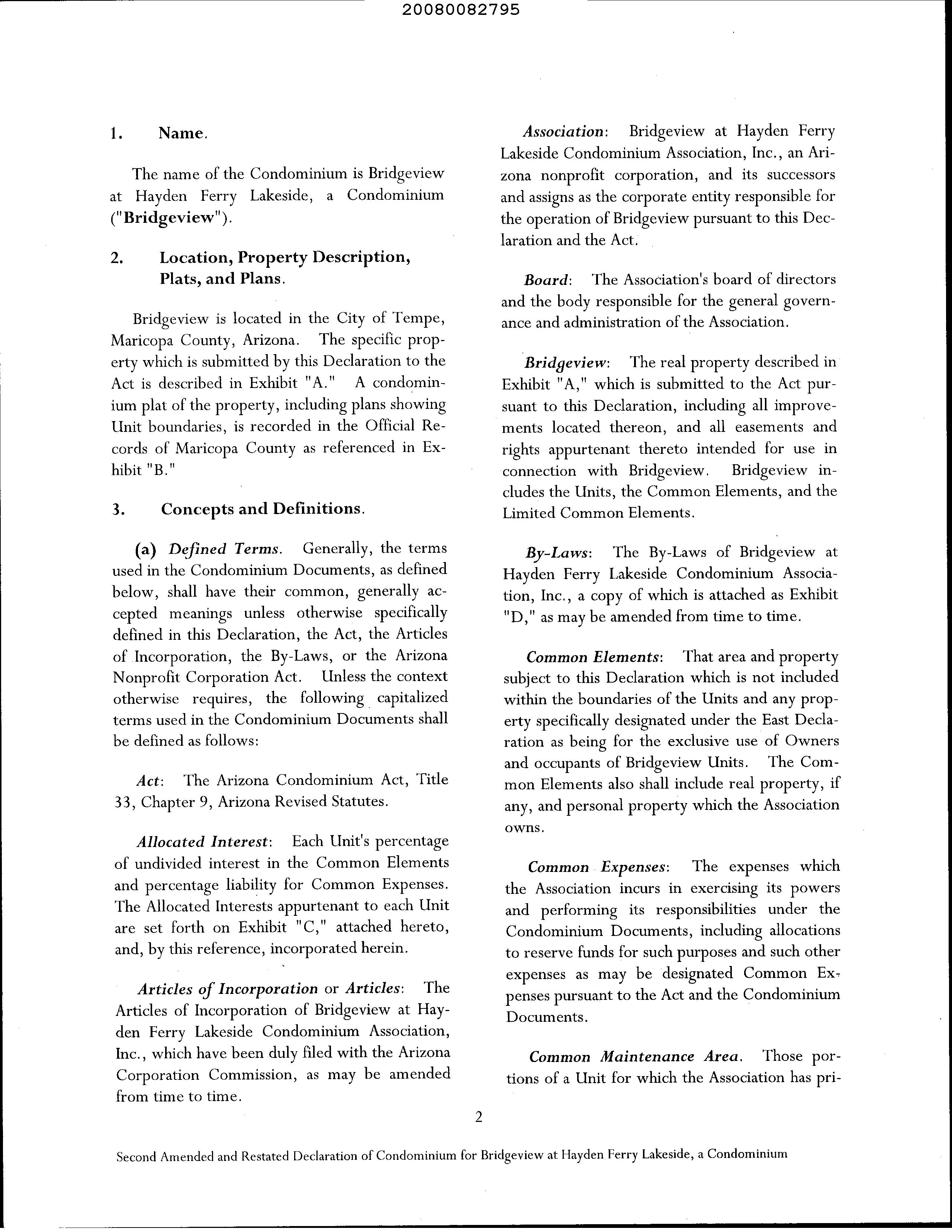 20080082795

1. Name.

The name of the Condominium is Bridgeview at Hayden Ferry Lakeside, a Condominium ("Bridgeview").

2. Location, Property Description, Plats, and Plans.

Bridgeview is located in the City of Tempe, Maricopa County, Arizona. The specific property which is submitted by this Declaration to the Act is described in Exhibit "A." A condominium plat of the property, including plans showing Unit boundaries, is recorded in the Official Records of Maricopa County as referenced in Exhibit "B."

3. Concepts and Definitions.

(a) Defined Terms. Generally, the terms used in the Condominium Documents, as defined below, shall have their common, generally accepted meanings unless otherwise specifically defined in this Declaration, the Act, the Articles of Incorporation, the By-Laws, or the Arizona Nonprofit Corporation Act. Unless the context otherwise requires, the following capitalized terms used in the Condominium Documents shall be defined as follows:

Act: The Arizona Condominium Act, Title 33, Chapter 9, Arizona Revised Statutes.

Allocated Interest: Each Unit's percentage of undivided interest in the Common Elements and percentage liability for Common Expenses. The Allocated Interests appurtenant to each Unit are set forth on Exhibit "C," attached hereto, and, by this reference, incorporated herein.

Articles of Incorporation or Articles: The Articles of Incorporation of Bridgeview at Hayden Ferry Lakeside Condominium Association, Inc., which have been duly filed with the Arizona Corporation Commission, as may be amended from time to time.

Association: Bridgeview at Hayden Ferry Lakeside Condominium Association, Inc., an Arizona nonprofit corporation, and its successors and assigns as the corporate entity responsible for the operation of Bridgeview pursuant to this Declaration and the Act.

Board: The Association's board of directors and the body responsible for the general governance and administration of the Association.

Bridgeview: The real property described in Exhibit "A," which is submitted to the Act pursuant to this Declaration, including all improvements located thereon, and all easements and rights appurtenant thereto intended for use in connection with Bridgeview. Bridgeview includes the Units, the Common Elements, and the Limited Common Elements.

By-Laws: The By-Laws of Bridgeview at Hayden Ferry Lakeside Condominium Association, Inc., a copy of which is attached as Exhibit "D," as may be amended from time to time.

Common Elements: That area and property subject to this Declaration which is not included within the boundaries of the Units and any property specifically designated under the East Declaration as being for the exclusive use of Owners and occupants of Bridgeview Units. The Common Elements also shall include real property, if any, and personal property which the Association owns.

Common Expenses: The expenses which the Association incurs in exercising its powers and performing its responsibilities under the Condominium Documents, including allocations to reserve funds for such purposes and such other expenses as may be designated Common Expenses pursuant to the Act and the Condominium Documents.

Common Maintenance Area. Those portions of a Unit for which the Association has pri-

2

Second Amended and Restated Declaration of Condominium for Bridgeview at Hayden Ferry Lakeside, a Condominium